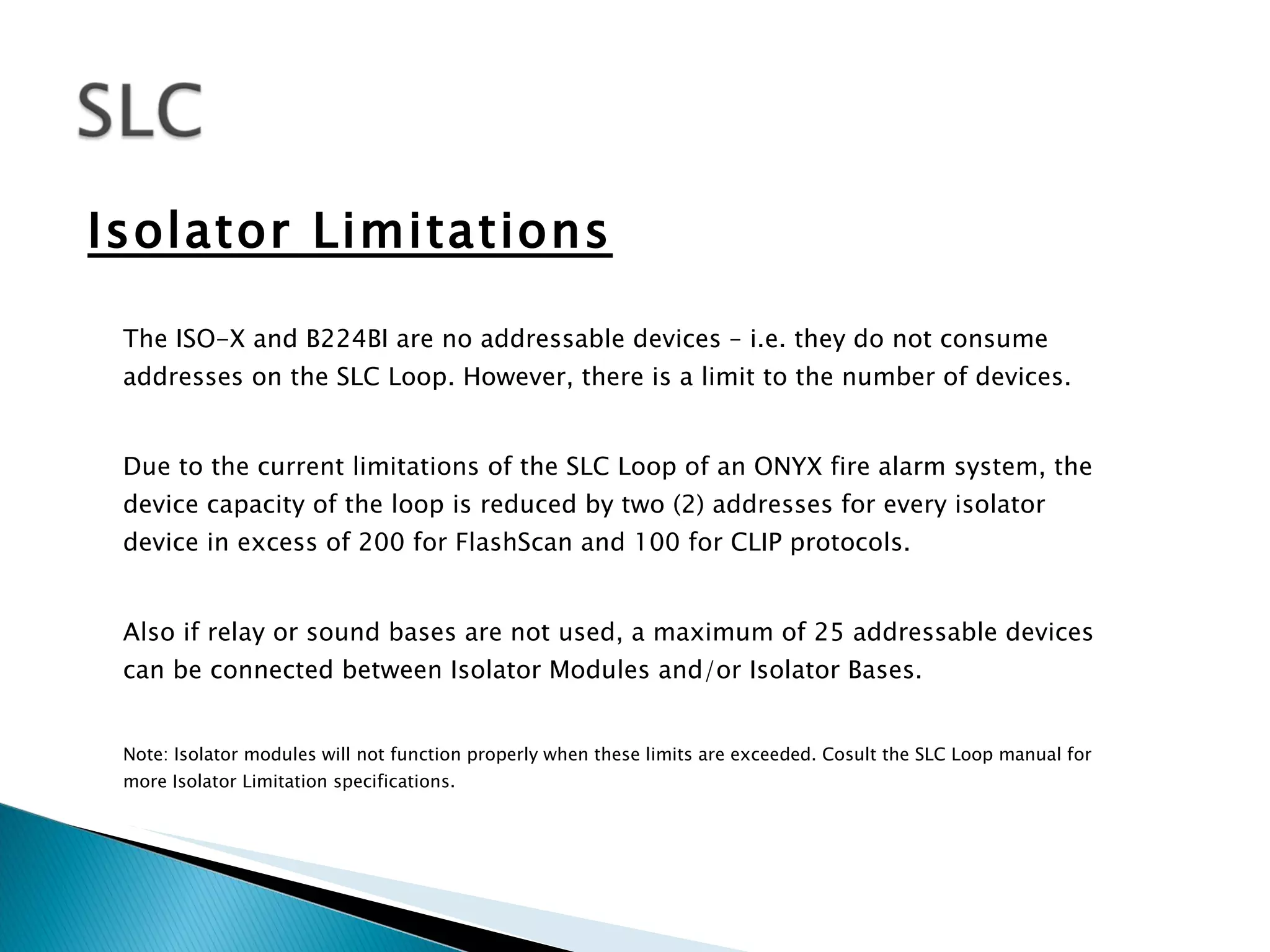 SLC

Isolator Limitations

The ISO-X and B224BI are no addressable devices – i.e. they do not consume addresses on the SLC Loop. However, there is a limit to the number of devices.

Due to the current limitations of the SLC Loop of an ONYX fire alarm system, the device capacity of the loop is reduced by two (2) addresses for every isolator device in excess of 200 for FlashScan and 100 for CLIP protocols.

Also if relay or sound bases are not used, a maximum of 25 addressable devices can be connected between Isolator Modules and/or Isolator Bases.

Note: Isolator modules will not function properly when these limits are exceeded. Cosult the SLC Loop manual for more Isolator Limitation specifications.